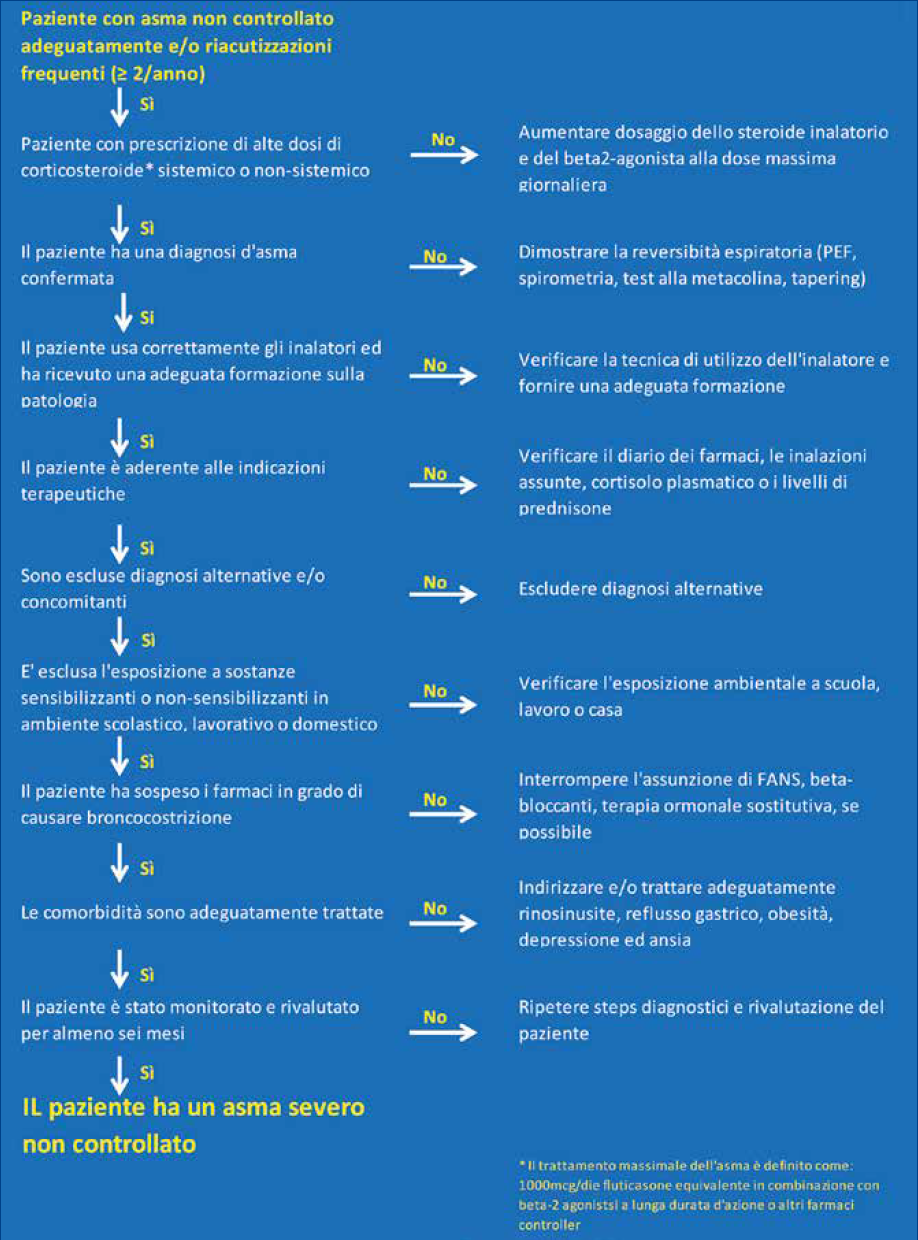 Paziente con asma non controllato adeguatamente e/o riacutizzazioni frequenti (≥ 2/anno)

Sì

Paziente con prescrizione di alte dosi di corticosteroide* sistemico o non-sistemico

No

Aumentare dosaggio dello steroide inalatorio e del beta2-agonista alla dose massima giornaliera

Sì

Il paziente ha una diagnosi d'asma confermata

No

Dimostrare la reversibità espiratoria (PEF, spirometria, test alla metacolina, tapering)

Sì

Il paziente usa correttamente gli inalatori ed ha ricevuto una adeguata formazione sulla patologia

No

Verificare la tecnica di utilizzo dell'inalatore e fornire una adeguata formazione

Sì

Il paziente è aderente alle indicazioni terapeutiche

No

Verificare il diario dei farmaci, le inalazioni assunte, cortisolo plasmatico o i livelli di prednisone

Sì

Sono escluse diagnosi alternative e/o concomitanti

No

Escludere diagnosi alternative

Sì

E' esclusa l'esposizione a sostanze sensibilizzanti o non-sensibilizzanti in ambiente scolastico, lavorativo o domestico

No

Verificare l'esposizione ambientale a scuola, lavoro o casa

Sì

Il paziente ha sospeso i farmaci in grado di causare broncocostrizione

No

Interrompere l'assunzione di FANS, beta-bloccanti, terapia ormonale sostitutiva, se possibile

Sì

Le comorbidità sono adeguatamente trattate

No

Indirizzare e/o trattare adeguatamente rinosinusite, reflusso gastrico, obesità, depressione ed ansia

Sì

Il paziente è stato monitorato e rivalutato per almeno sei mesi

No

Ripetere steps diagnostici e rivalutazione del paziente

Sì

IL paziente ha un asma severo non controllato

* Il trattamento massimale dell'asma è definito come: 1000mcg/die fluticasone equivalente in combinazione con beta-2 agonistsi a lunga durata d'azione o altri farmaci controller